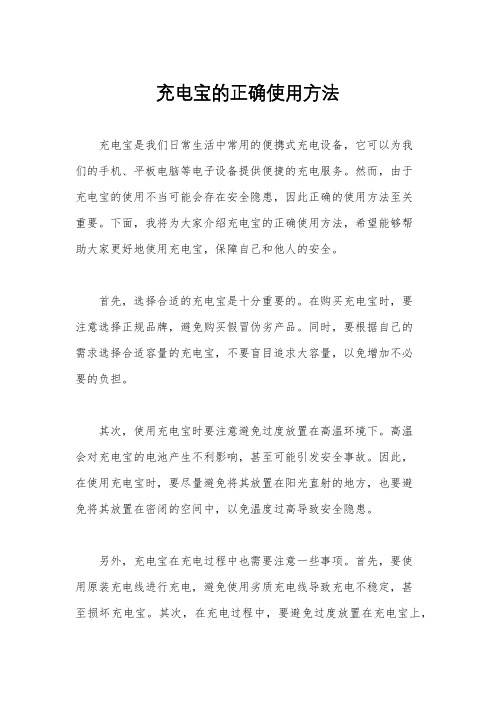 充电宝的正确使用方法

充电宝是我们日常生活中常用的便携式充电设备，它可以为我们的手机、平板电脑等电子设备提供便捷的充电服务。然而，由于充电宝的使用不当可能会存在安全隐患，因此正确的使用方法至关重要。下面，我将为大家介绍充电宝的正确使用方法，希望能够帮助大家更好地使用充电宝，保障自己和他人的安全。

首先，选择合适的充电宝是十分重要的。在购买充电宝时，要注意选择正规品牌，避免购买假冒伪劣产品。同时，要根据自己的需求选择合适容量的充电宝，不要盲目追求大容量，以免增加不必要的负担。

其次，使用充电宝时要注意避免过度放置在高温环境下。高温会对充电宝的电池产生不利影响，甚至可能引发安全事故。因此，在使用充电宝时，要尽量避免将其放置在阳光直射的地方，也要避免将其放置在密闭的空间中，以免温度过高导致安全隐患。

另外，充电宝在充电过程中也需要注意一些事项。首先，要使用原装充电线进行充电，避免使用劣质充电线导致充电不稳定，甚至损坏充电宝。其次，在充电过程中，要避免过度放置在充电宝上，